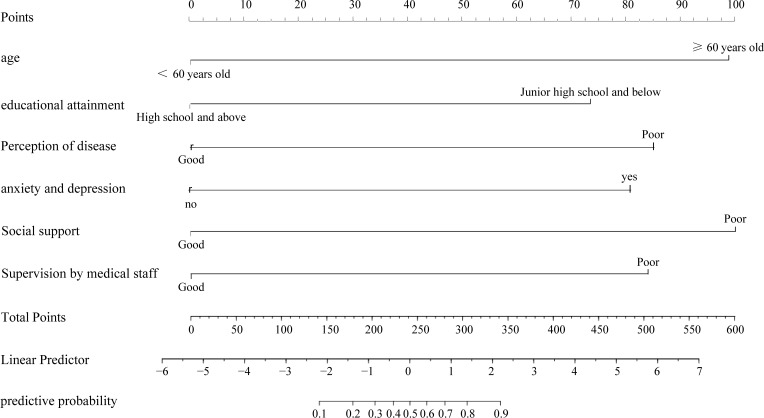 Points
0 10 20 30 40 50 60 70 80 90 100

age
≥ 60 years old
< 60 years old

educational attainment
Junior high school and below
High school and above

Perception of disease
Poor
Good

anxiety and depression
yes
no

Social support
Poor
Good

Supervision by medical staff
Poor
Good

Total Points
0 50 100 150 200 250 300 350 400 450 500 550 600

Linear Predictor
−6 −5 −4 −3 −2 −1 0 1 2 3 4 5 6 7

predictive probability
0.1 0.2 0.3 0.4 0.5 0.6 0.7 0.8 0.9